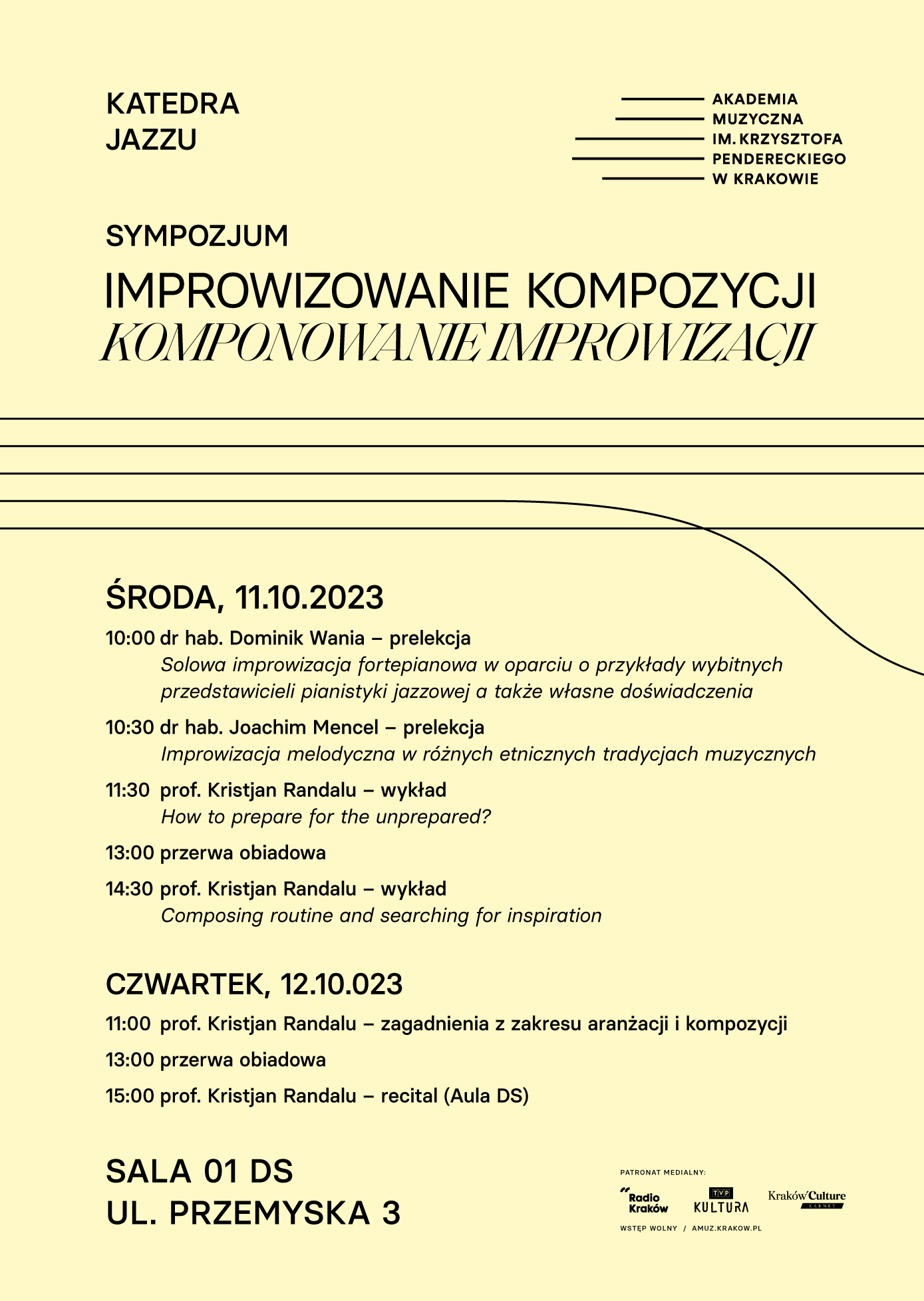 KATEDRA JAZZU

AKADEMIA MUZYCZNA IM. KRZYSZTOFA PENDERECKIEGO W KRAKOWIE

SYMPOZJUM

IMPROWIZOWANIE KOMPOZYCJI
KOMPONOWANIE IMPROWIZACJI

ŚRODA, 11.10.2023

10:00 dr hab. Dominik Wania – prelekcja
Solowa improwizacja fortepianowa w oparciu o przykłady wybitnych przedstawicieli pianistyki jazzowej a także własne doświadczenia

10:30 dr hab. Joachim Mencel – prelekcja
Improwizacja melodyczna w różnych etnicznych tradycjach muzycznych

11:30 prof. Kristjan Randalu – wykład
How to prepare for the unprepared?

13:00 przerwa obiadowa

14:30 prof. Kristjan Randalu – wykład
Composing routine and searching for inspiration

CZWARTEK, 12.10.023

11:00 prof. Kristjan Randalu – zagadnienia z zakresu aranżacji i kompozycji

13:00 przerwa obiadowa

15:00 prof. Kristjan Randalu – recital (Aula DS)

SALA 01 DS
UL. PRZEMYSKA 3

PATRONAT MEDIALNY:
Radio Kraków
TVP KULTURA
Kraków Culture KARNET

WSTĘP WOLNY / AMUZ.KRAKOW.PL